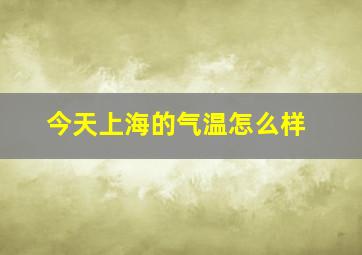 今天上海的气温怎么样